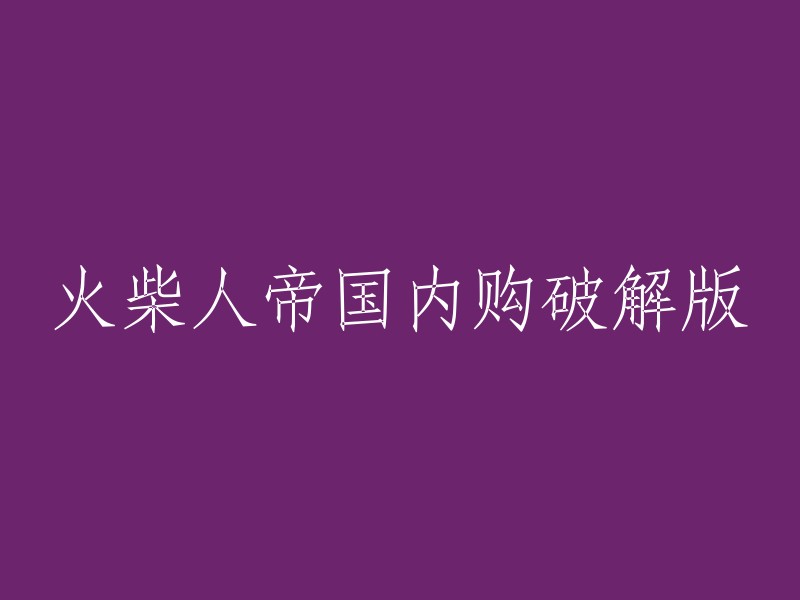 火柴人帝国内购破解版